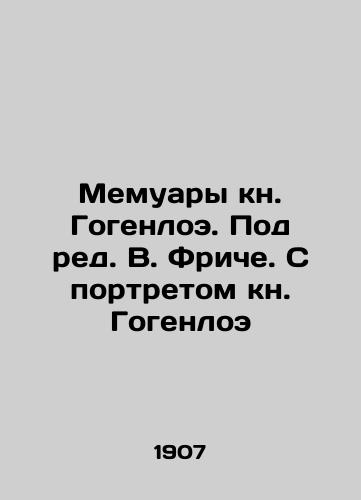 Мемуары кн. Гогенлоэ. Под ред. В. Фриче. С портретом кн. Гогенлоэ

1907